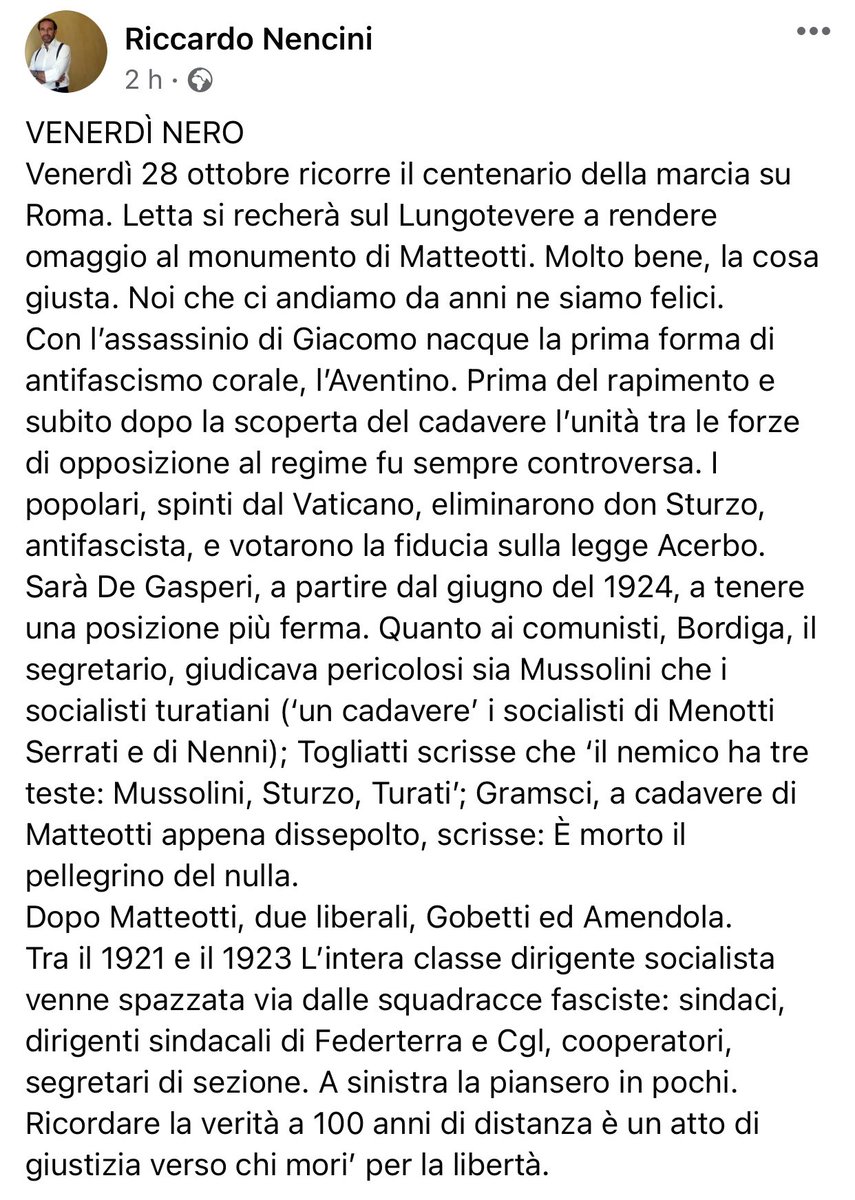 Riccardo Nencini
2 h ·

VENERDÌ NERO
Venerdì 28 ottobre ricorre il centenario della marcia su Roma. Letta si recherà sul Lungotevere a rendere omaggio al monumento di Matteotti. Molto bene, la cosa giusta. Noi che ci andiamo da anni ne siamo felici.
Con l'assassinio di Giacomo nacque la prima forma di antifascismo corale, l'Aventino. Prima del rapimento e subito dopo la scoperta del cadavere l'unità tra le forze di opposizione al regime fu sempre controversa. I popolari, spinti dal Vaticano, eliminarono don Sturzo, antifascista, e votarono la fiducia sulla legge Acerbo. Sarà De Gasperi, a partire dal giugno del 1924, a tenere una posizione più ferma. Quanto ai comunisti, Bordiga, il segretario, giudicava pericolosi sia Mussolini che i socialisti turatiani ('un cadavere' i socialisti di Menotti Serrati e di Nenni); Togliatti scrisse che 'il nemico ha tre teste: Mussolini, Sturzo, Turati'; Gramsci, a cadavere di Matteotti appena dissepolto, scrisse: È morto il pellegrino del nulla.
Dopo Matteotti, due liberali, Gobetti ed Amendola.
Tra il 1921 e il 1923 L'intera classe dirigente socialista venne spazzata via dalle squadracce fasciste: sindaci, dirigenti sindacali di Federterra e Cgl, cooperatori, segretari di sezione. A sinistra la piansero in pochi.
Ricordare la verità a 100 anni di distanza è un atto di giustizia verso chi mori' per la libertà.